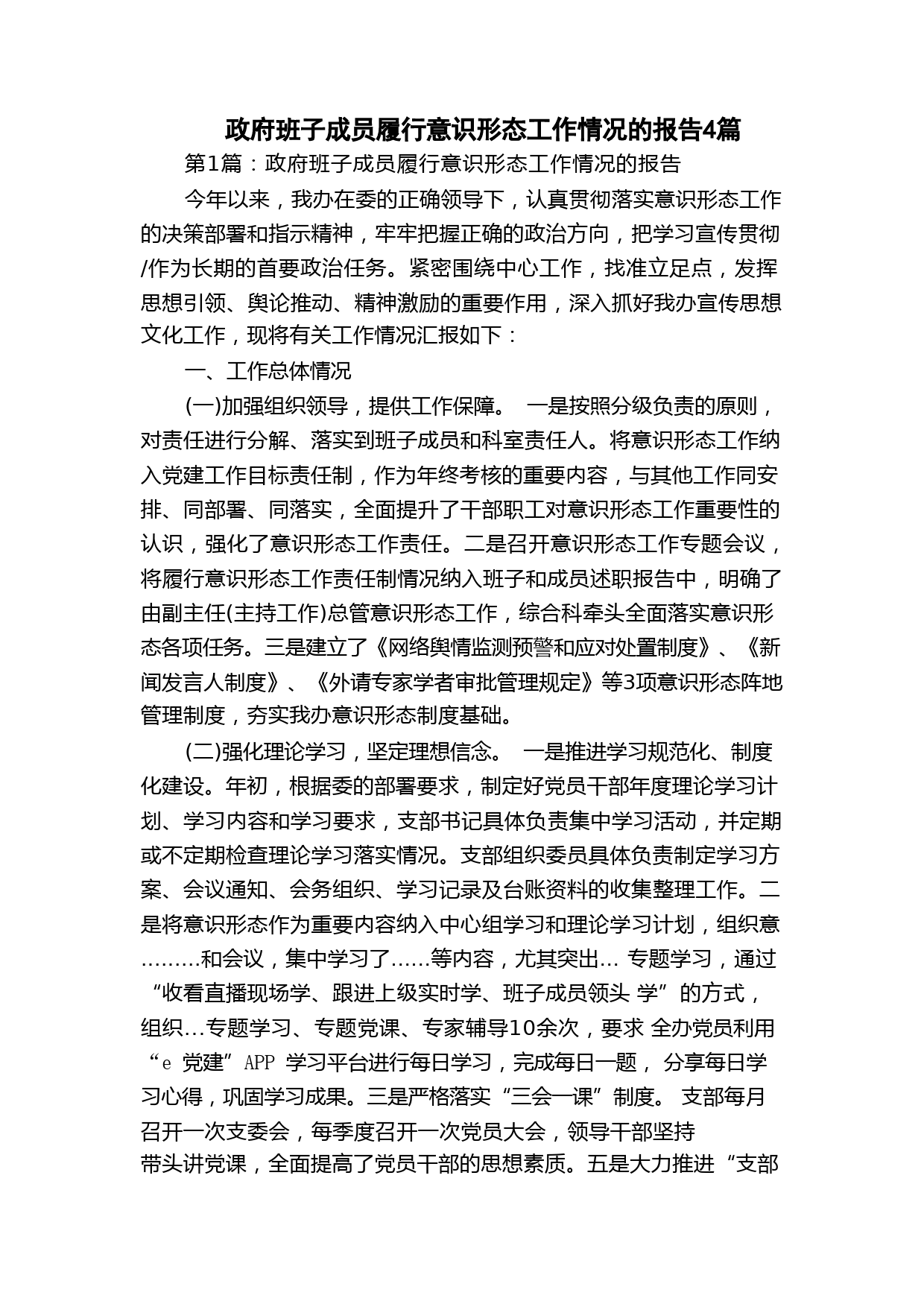 政府班子成员履行意识形态工作情况的报告4篇

第1篇：政府班子成员履行意识形态工作情况的报告

今年以来，我办在委的正确领导下，认真贯彻落实意识形态工作的决策部署和指示精神，牢牢把握正确的政治方向，把学习宣传贯彻/作为长期的首要政治任务。紧密围绕中心工作，找准立足点，发挥思想引领、舆论推动、精神激励的重要作用，深入抓好我办宣传思想文化工作，现将有关工作情况汇报如下：

一、工作总体情况

(一)加强组织领导，提供工作保障。 一是按照分级负责的原则，对责任进行分解、落实到班子成员和科室责任人。将意识形态工作纳入党建工作目标责任制，作为年终考核的重要内容，与其他工作同安排、同部署、同落实，全面提升了干部职工对意识形态工作重要性的认识，强化了意识形态工作责任。二是召开意识形态工作专题会议，将履行意识形态工作责任制情况纳入班子和成员述职报告中，明确了由副主任(主持工作)总管意识形态工作，综合科牵头全面落实意识形态各项任务。三是建立了《网络舆情监测预警和应对处置制度》、《新闻发言人制度》、《外请专家学者审批管理规定》等3项意识形态阵地管理制度，夯实我办意识形态制度基础。

(二)强化理论学习，坚定理想信念。 一是推进学习规范化、制度化建设。年初，根据委的部署要求，制定好党员干部年度理论学习计划、学习内容和学习要求，支部书记具体负责集中学习活动，并定期或不定期检查理论学习落实情况。支部组织委员具体负责制定学习方案、会议通知、会务组织、学习记录及台账资料的收集整理工作。二是将意识形态作为重要内容纳入中心组学习和理论学习计划，组织意………和会议，集中学习了……等内容，尤其突出… 专题学习，通过“收看直播现场学、跟进上级实时学、班子成员领头 学”的方式，组织…专题学习、专题党课、专家辅导10余次，要求 全办党员利用“e 党建”APP 学习平台进行每日学习，完成每日一题， 分享每日学习心得，巩固学习成果。三是严格落实“三会一课”制度。 支部每月召开一次支委会，每季度召开一次党员大会，领导干部坚持带头讲党课，全面提高了党员干部的思想素质。五是大力推进“支部